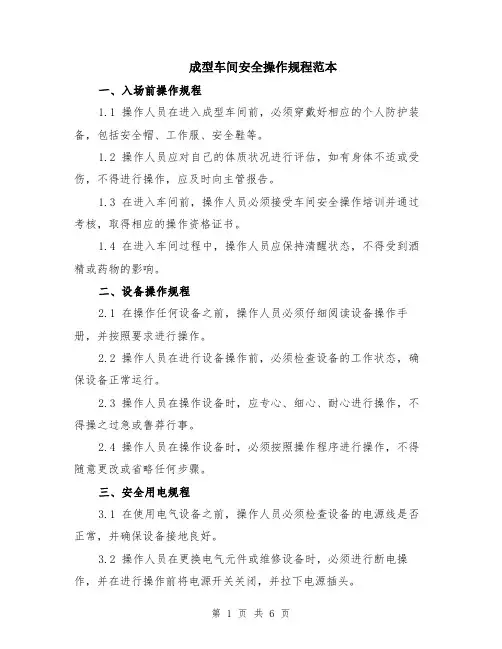 成型车间安全操作规程范本

一、入场前操作规程

1.1 操作人员在进入成型车间前，必须穿戴好相应的个人防护装备，包括安全帽、工作服、安全鞋等。

1.2 操作人员应对自己的体质状况进行评估，如有身体不适或受伤，不得进行操作，应及时向主管报告。

1.3 在进入车间前，操作人员必须接受车间安全操作培训并通过考核，取得相应的操作资格证书。

1.4 在进入车间过程中，操作人员应保持清醒状态，不得受到酒精或药物的影响。

二、设备操作规程

2.1 在操作任何设备之前，操作人员必须仔细阅读设备操作手册，并按照要求进行操作。

2.2 操作人员在进行设备操作前，必须检查设备的工作状态，确保设备正常运行。

2.3 操作人员在操作设备时，应专心、细心、耐心进行操作，不得操之过急或鲁莽行事。

2.4 操作人员在操作设备时，必须按照操作程序进行操作，不得随意更改或省略任何步骤。

三、安全用电规程

3.1 在使用电气设备之前，操作人员必须检查设备的电源线是否正常，并确保设备接地良好。

3.2 操作人员在更换电气元件或维修设备时，必须进行断电操作，并在进行操作前将电源开关关闭，并拉下电源插头。

第 1 页 共 6 页